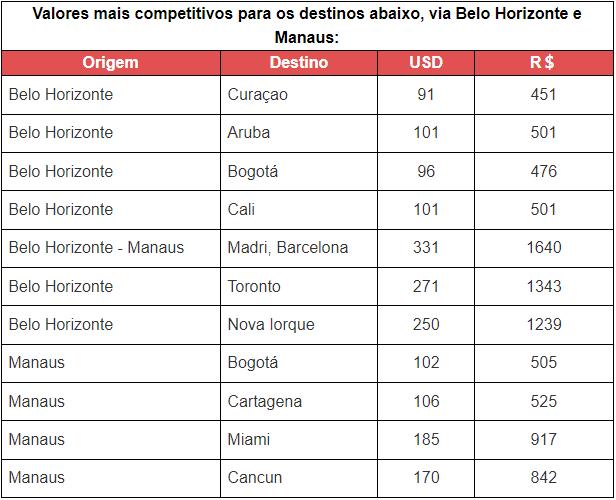 Valores mais competitivos para os destinos abaixo, via Belo Horizonte e Manaus:

| Origem | Destino | USD | R $ |
|---|---|---|---|
| Belo Horizonte | Curaçao | 91 | 451 |
| Belo Horizonte | Aruba | 101 | 501 |
| Belo Horizonte | Bogotá | 96 | 476 |
| Belo Horizonte | Cali | 101 | 501 |
| Belo Horizonte - Manaus | Madri, Barcelona | 331 | 1640 |
| Belo Horizonte | Toronto | 271 | 1343 |
| Belo Horizonte | Nova Iorque | 250 | 1239 |
| Manaus | Bogotá | 102 | 505 |
| Manaus | Cartagena | 106 | 525 |
| Manaus | Miami | 185 | 917 |
| Manaus | Cancun | 170 | 842 |